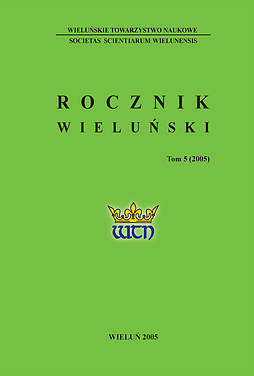 WIELUŃSKIE TOWARZYSTWO NAUKOWE
SOCIETAS SCIENTIARUM WIELUNENSIS

ROCZNIK
WIELUŃSKI

Tom 5 (2005)

WTN

WIELUŃ 2005